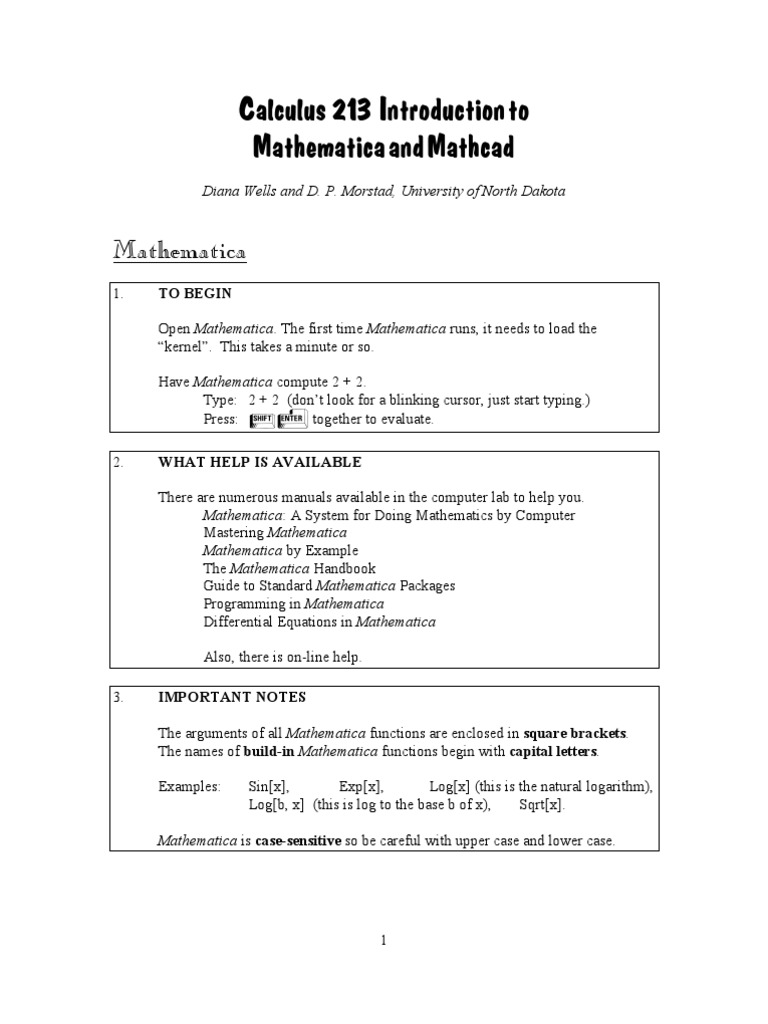 Calculus 213 Introduction to Mathematica and Mathcad

Diana Wells and D. P. Morstad, University of North Dakota

Mathematica

1. TO BEGIN

Open Mathematica. The first time Mathematica runs, it needs to load the "kernel". This takes a minute or so.

Have Mathematica compute 2 + 2.
Type: 2 + 2 (don't look for a blinking cursor, just start typing.)
Press: SHIFT ENTER together to evaluate.

2. WHAT HELP IS AVAILABLE

There are numerous manuals available in the computer lab to help you.
Mathematica: A System for Doing Mathematics by Computer
Mastering Mathematica
Mathematica by Example
The Mathematica Handbook
Guide to Standard Mathematica Packages
Programming in Mathematica
Differential Equations in Mathematica

Also, there is on-line help.

3. IMPORTANT NOTES

The arguments of all Mathematica functions are enclosed in square brackets.
The names of build-in Mathematica functions begin with capital letters.

Examples: Sin[x], Exp[x], Log[x] (this is the natural logarithm), Log[b, x] (this is log to the base b of x), Sqrt[x].

Mathematica is case-sensitive so be careful with upper case and lower case.

1